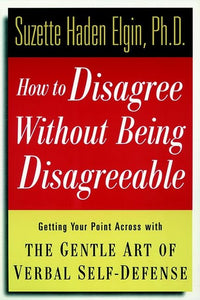 Suzette Haden Elgin, Ph.D.

How to Disagree Without Being Disagreeable

Getting Your Point Across with
THE GENTLE ART OF VERBAL SELF-DEFENSE